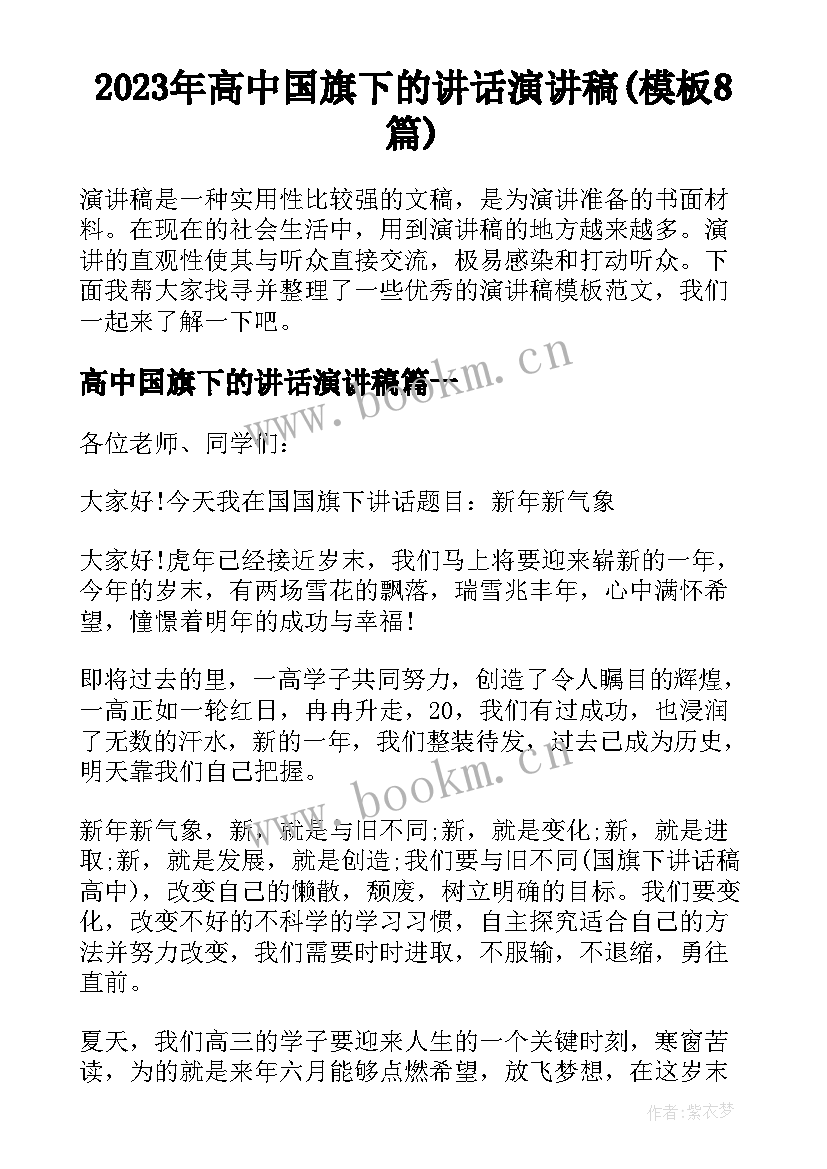 2023年高中国旗下的讲话演讲稿(模板8篇)

演讲稿是一种实用性比较强的文稿，是为演讲准备的书面材料。在现在的社会生活中，用到演讲稿的地方越来越多。演讲的直观性使其与听众直接交流，极易感染和打动听众。下面我帮大家找寻并整理了一些优秀的演讲稿模板范文，我们一起来了解一下吧。

www.bookm.cn

高中国旗下的讲话演讲稿篇一

各位老师、同学们：

大家好!今天我在国国旗下讲话题目：新年新气象

大家好!虎年已经接近岁末，我们马上将要迎来崭新的一年，今年的岁末，有两场雪花的飘落，瑞雪兆丰年，心中满怀希望，憧憬着明年的成功与幸福!

即将过去的里，一高学子共同努力，创造了令人瞩目的辉煌，一高正如一轮红日，冉冉升走，20，我们有过成功，也浸润了无数的汗水，新的一年，我们整装待发，过去已成为历史，明天靠我们自己把握。

www.bookm.cn

新年新气象，新，就是与旧不同;新，就是变化;新，就是进取;新，就是发展，就是创造;我们要与旧不同(国旗下讲话稿高中)，改变自己的懒散，颓废，树立明确的目标。我们要变化，改变不好的不科学的学习习惯，自主探究适合自己的方法并努力改变，我们需要时时进取，不服输，不退缩，勇往直前。

夏天，我们高三的学子要迎来人生的一个关键时刻，寒窗苦读，为的就是来年六月能够点燃希望，放飞梦想，在这岁末

作者：紫衣梦